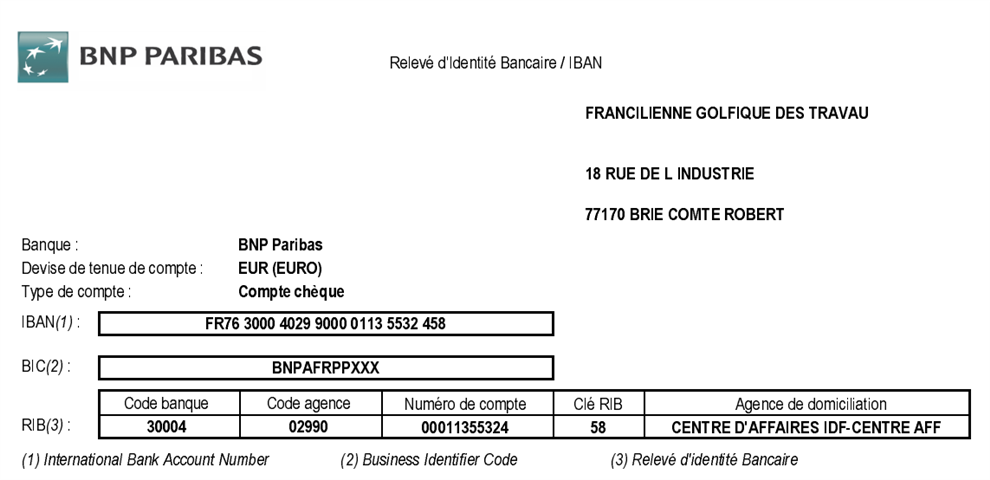 BNP PARIBAS

Relevé d'Identité Bancaire / IBAN

FRANCILIENNE GOLFIQUE DES TRAVAU

18 RUE DE L INDUSTRIE

77170 BRIE COMTE ROBERT

Banque : BNP Paribas
Devise de tenue de compte : EUR (EURO)
Type de compte : Compte chèque

IBAN(1) : FR76 3000 4029 9000 0113 5532 458

BIC(2) : BNPAFRPPXXX

RIB(3) :

| Code banque | Code agence | Numéro de compte | Clé RIB | Agence de domiciliation |
|---|---|---|---|---|
| 30004 | 02990 | 00011355324 | 58 | CENTRE D'AFFAIRES IDF-CENTRE AFF |

(1) International Bank Account Number (2) Business Identifier Code (3) Relevé d'identité Bancaire